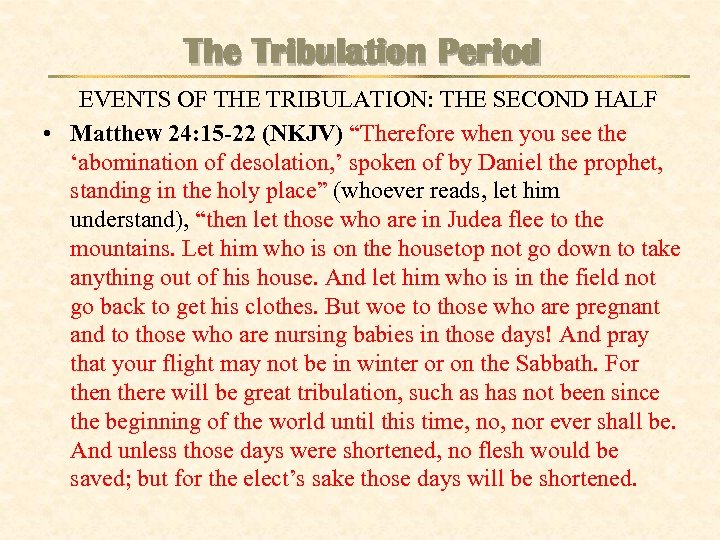 The Tribulation Period

EVENTS OF THE TRIBULATION: THE SECOND HALF

• Matthew 24:15-22 (NKJV) “Therefore when you see the ‘abomination of desolation,’ spoken of by Daniel the prophet, standing in the holy place” (whoever reads, let him understand), “then let those who are in Judea flee to the mountains. Let him who is on the housetop not go down to take anything out of his house. And let him who is in the field not go back to get his clothes. But woe to those who are pregnant and to those who are nursing babies in those days! And pray that your flight may not be in winter or on the Sabbath. For then there will be great tribulation, such as has not been since the beginning of the world until this time, no, nor ever shall be. And unless those days were shortened, no flesh would be saved; but for the elect’s sake those days will be shortened.